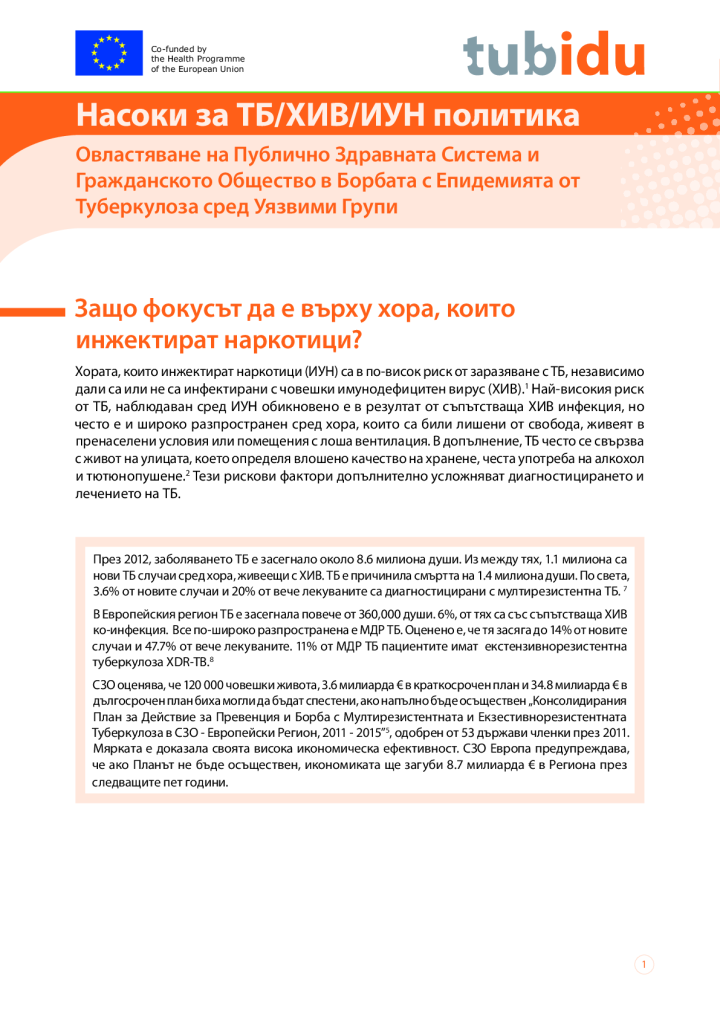 Co-funded by the Health Programme of the European Union

tubidu

Насоки за ТБ/ХИВ/ИУН политика

Овластяване на Публично Здравната Система и Гражданското Общество в Борбата с Епидемията от Туберкулоза сред Уязвими Групи

Защо фокусът да е върху хора, които инжектират наркотици?

Хората, които инжектират наркотици (ИУН) са в по-висок риск от заразяване с ТБ, независимо дали са или не са инфектирани с човешки имунодефицитен вирус (ХИВ).$^1$ Най-високия риск от ТБ, наблюдаван сред ИУН обикновено е в резултат от съпътстваща ХИВ инфекция, но често е и широко разпространен сред хора, които са били лишени от свобода, живеят в пренаселени условия или помещения с лоша вентилация. В допълнение, ТБ често се свързва с живот на улицата, което определя влошено качество на хранене, честа употреба на алкохол и тютюнопушене.$^2$ Тези рискови фактори допълнително усложняват диагностицирането и лечението на ТБ.

През 2012, заболяването ТБ е засегнало около 8.6 милиона души. Из между тях, 1.1 милиона са нови ТБ случаи сред хора, живеещи с ХИВ. ТБ е причинила смъртта на 1.4 милиона души. По света, 3.6% от новите случаи и 20% от вече лекуваните са диагностицирани с мултирезистентна ТБ. $^7$

В Европейския регион ТБ е засегнала повече от 360,000 души. 6%, от тях са със съпътстваща ХИВ ко-инфекция. Все по-широко разпространена е МДР ТБ. Оценено е, че тя засяга до 14% от новите случаи и 47.7% от вече лекуваните. 11% от МДР ТБ пациентите имат екстензивнорезистентна туберкулоза XDR-TB.$^8$

СЗО оценява, че 120 000 човешки живота, 3.6 милиарда € в краткосрочен план и 34.8 милиарда € в дългосрочен план биха могли да бъдат спестени, ако напълно бъде осъществен „Консолидирания План за Действие за Превенция и Борба с Мултирезистентната и Екзестивнорезистентната Туберкулоза в СЗО - Европейски Регион, 2011 - 2015"$^5$, одобрен от 53 държави членки през 2011. Мярката е доказала своята висока икономическа ефективност. СЗО Европа предупреждава, че ако Планът не бъде осъществен, икономиката ще загуби 8.7 милиарда € в Региона през следващите пет години.

1